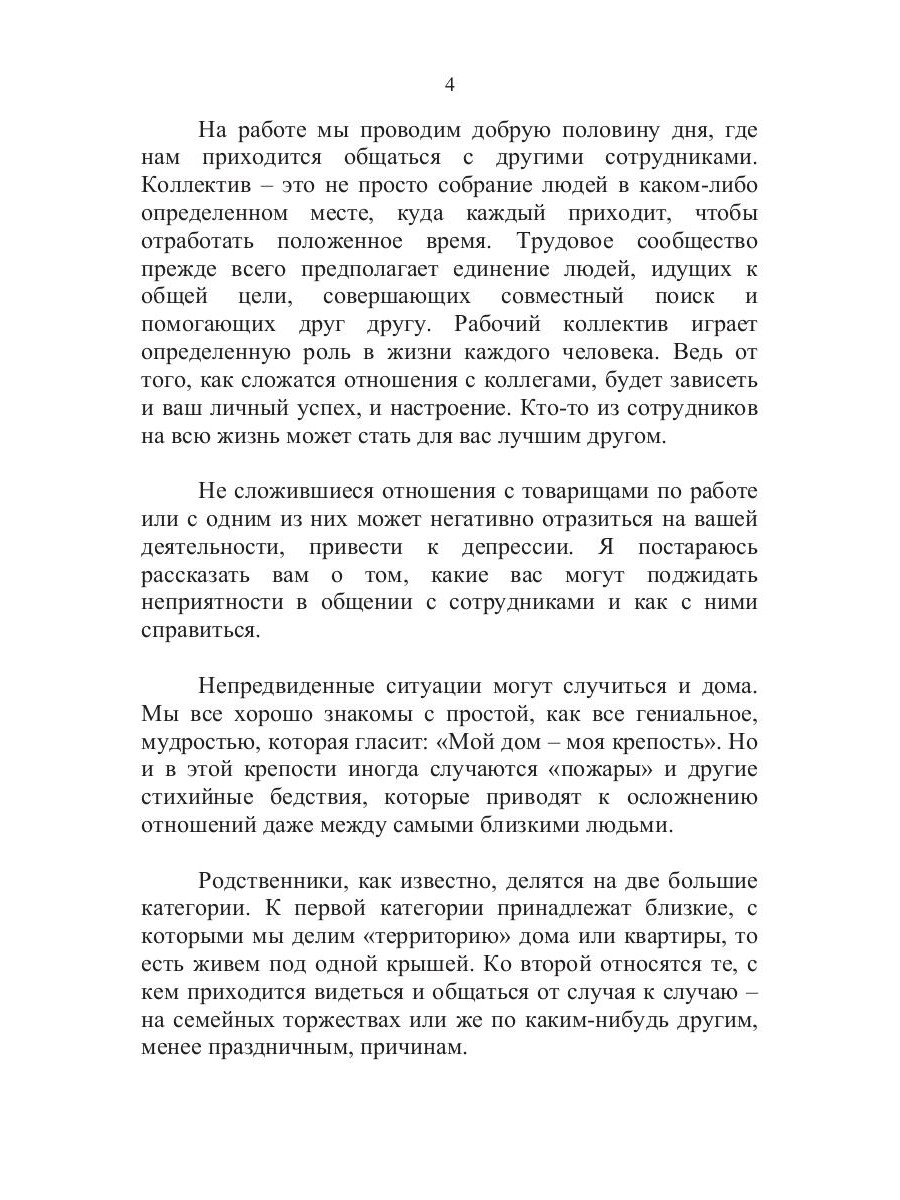 4

На работе мы проводим добрую половину дня, где нам приходится общаться с другими сотрудниками. Коллектив – это не просто собрание людей в каком-либо определенном месте, куда каждый приходит, чтобы отработать положенное время. Трудовое сообщество прежде всего предполагает единение людей, идущих к общей цели, совершающих совместный поиск и помогающих друг другу. Рабочий коллектив играет определенную роль в жизни каждого человека. Ведь от того, как сложатся отношения с коллегами, будет зависеть и ваш личный успех, и настроение. Кто-то из сотрудников на всю жизнь может стать для вас лучшим другом.

Не сложившиеся отношения с товарищами по работе или с одним из них может негативно отразиться на вашей деятельности, привести к депрессии. Я постараюсь рассказать вам о том, какие вас могут поджидать неприятности в общении с сотрудниками и как с ними справиться.

Непредвиденные ситуации могут случиться и дома. Мы все хорошо знакомы с простой, как все гениальное, мудростью, которая гласит: «Мой дом – моя крепость». Но и в этой крепости иногда случаются «пожары» и другие стихийные бедствия, которые приводят к осложнению отношений даже между самыми близкими людьми.

Родственники, как известно, делятся на две большие категории. К первой категории принадлежат близкие, с которыми мы делим «территорию» дома или квартиры, то есть живем под одной крышей. Ко второй относятся те, с кем приходится видеться и общаться от случая к случаю – на семейных торжествах или же по каким-нибудь другим, менее праздничным, причинам.